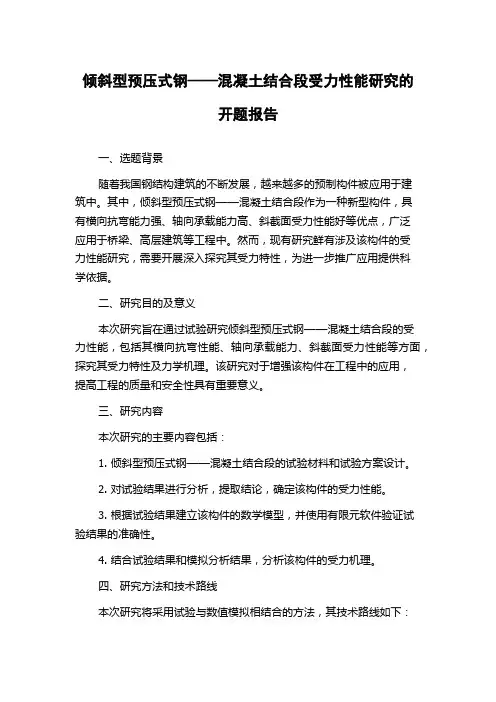 倾斜型预压式钢——混凝土结合段受力性能研究的开题报告

一、选题背景

随着我国钢结构建筑的不断发展，越来越多的预制构件被应用于建筑中。其中，倾斜型预压式钢——混凝土结合段作为一种新型构件，具有横向抗弯能力强、轴向承载能力高、斜截面受力性能好等优点，广泛应用于桥梁、高层建筑等工程中。然而，现有研究鲜有涉及该构件的受力性能研究，需要开展深入探究其受力特性，为进一步推广应用提供科学依据。

二、研究目的及意义

本次研究旨在通过试验研究倾斜型预压式钢——混凝土结合段的受力性能，包括其横向抗弯性能、轴向承载能力、斜截面受力性能等方面，探究其受力特性及力学机理。该研究对于增强该构件在工程中的应用，提高工程的质量和安全性具有重要意义。

三、研究内容

本次研究的主要内容包括：

1. 倾斜型预压式钢——混凝土结合段的试验材料和试验方案设计。

2. 对试验结果进行分析，提取结论，确定该构件的受力性能。

3. 根据试验结果建立该构件的数学模型，并使用有限元软件验证试验结果的准确性。

4. 结合试验结果和模拟分析结果，分析该构件的受力机理。

四、研究方法和技术路线

本次研究将采用试验与数值模拟相结合的方法，其技术路线如下：